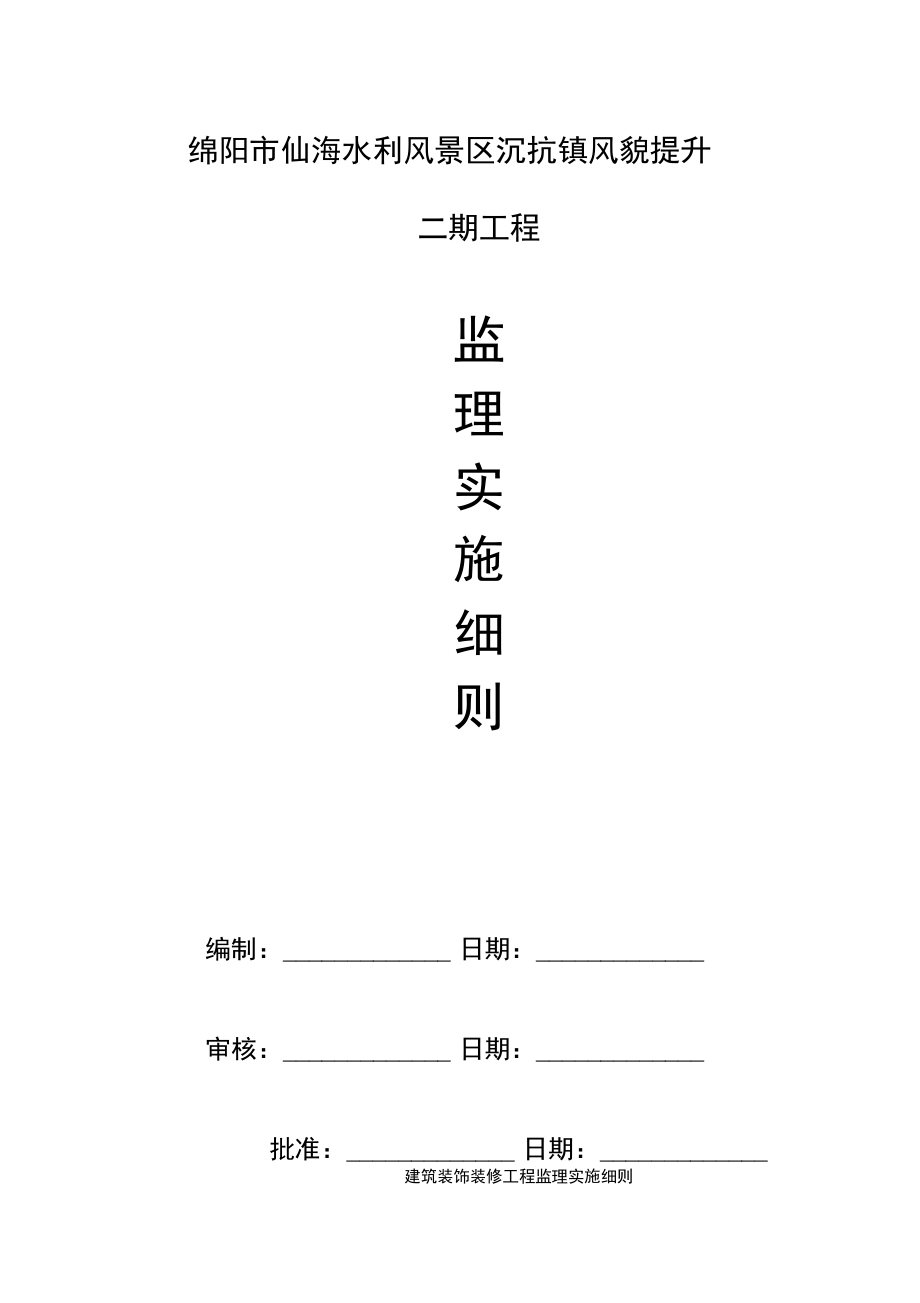 绵阳市仙海水利风景区沉抗镇风貌提升

二期工程

监

理

实

施

细

则

编制：______________ 日期：______________

审核：______________ 日期：______________

批准：______________ 日期：______________

建筑装饰装修工程监理实施细则